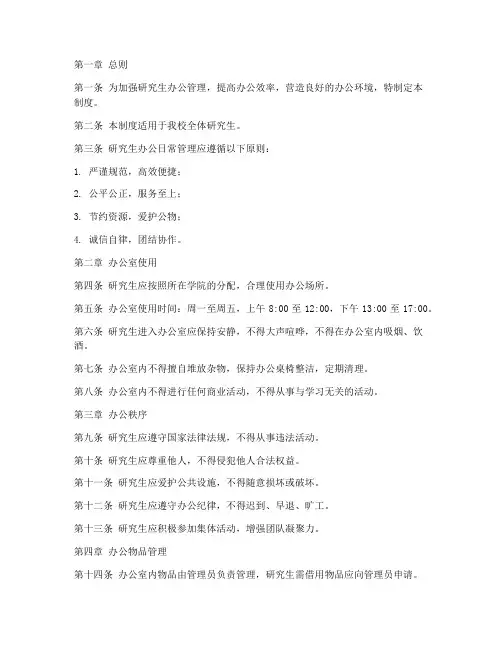 第一章 总则

第一条 为加强研究生办公管理，提高办公效率，营造良好的办公环境，特制定本制度。

第二条 本制度适用于我校全体研究生。

第三条 研究生办公日常管理应遵循以下原则：

1. 严谨规范，高效便捷；

2. 公平公正，服务至上；

3. 节约资源，爱护公物；

4. 诚信自律，团结协作。

第二章 办公室使用

第四条 研究生应按照所在学院的分配，合理使用办公场所。

第五条 办公室使用时间：周一至周五，上午 8:00 至 12:00，下午 13:00 至 17:00。

第六条 研究生进入办公室应保持安静，不得大声喧哗，不得在办公室内吸烟、饮酒。

第七条 办公室内不得擅自堆放杂物，保持办公桌椅整洁，定期清理。

第八条 办公室内不得进行任何商业活动，不得从事与学习无关的活动。

第三章 办公秩序

第九条 研究生应遵守国家法律法规，不得从事违法活动。

第十条 研究生应尊重他人，不得侵犯他人合法权益。

第十一条 研究生应爱护公共设施，不得随意损坏或破坏。

第十二条 研究生应遵守办公纪律，不得迟到、早退、旷工。

第十三条 研究生应积极参加集体活动，增强团队凝聚力。

第四章 办公物品管理

第十四条 办公室内物品由管理员负责管理，研究生需借用物品应向管理员申请。